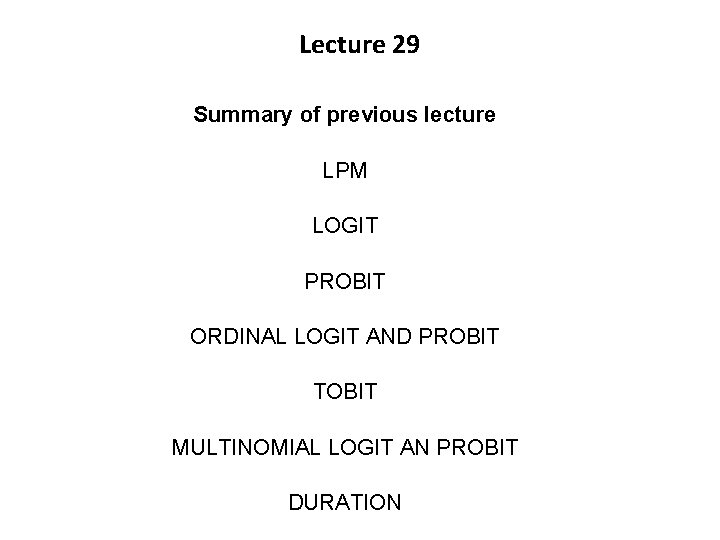 Lecture 29

Summary of previous lecture

LPM

LOGIT

PROBIT

ORDINAL LOGIT AND PROBIT

TOBIT

MULTINOMIAL LOGIT AN PROBIT

DURATION